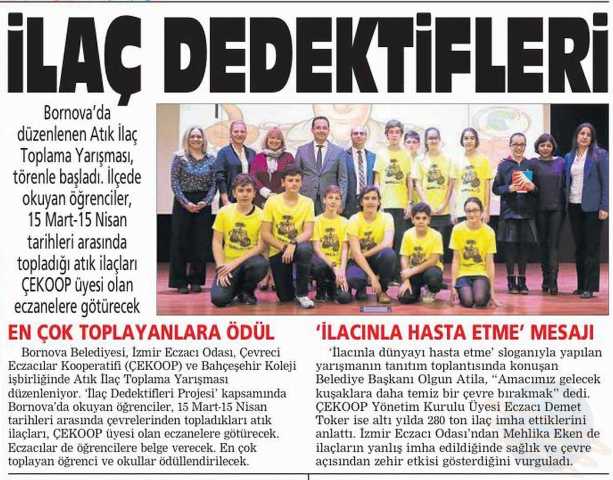 İLAÇ DEDEKTİFLERİ

Bornova'da düzenlenen Atık İlaç Toplama Yarışması, törenle başladı. İlçede okuyan öğrenciler, 15 Mart-15 Nisan tarihleri arasında topladığı atık ilaçları ÇEKOOP üyesi olan eczanelere götürecek

EN ÇOK TOPLAYANLARA ÖDÜL

Bornova Belediyesi, İzmir Eczacı Odası, Çevreci Eczacılar Kooperatifi (ÇEKOOP) ve Bahçeşehir Koleji işbirliğinde Atık İlaç Toplama Yarışması düzenleniyor. 'İlaç Dedektifleri Projesi' kapsamında Bornova'da okuyan öğrenciler, 15 Mart-15 Nisan tarihleri arasında çevrelerinden topladıkları atık ilaçları, ÇEKOOP üyesi olan eczanelere götürecek. Eczacılar de öğrencilere belge verecek. En çok toplayan öğrenci ve okullar ödüllendirilecek.

'İLACINLA HASTA ETME' MESAJI

'İlacınla dünyayı hasta etme' sloganıyla yapılan yarışmanın tanıtım toplantısında konuşan Belediye Başkanı Olgun Atila, "Amacımız gelecek kuşaklara daha temiz bir çevre bırakmak" dedi. ÇEKOOP Yönetim Kurulu Üyesi Eczacı Demet Toker ise altı yılda 280 ton ilaç imha ettiklerini anlattı. İzmir Eczacı Odası'ndan Mehlika Eken de ilaçların yanlış imha edildiğinde sağlık ve çevre açısından zehir etkisi gösterdiğini vurguladı.